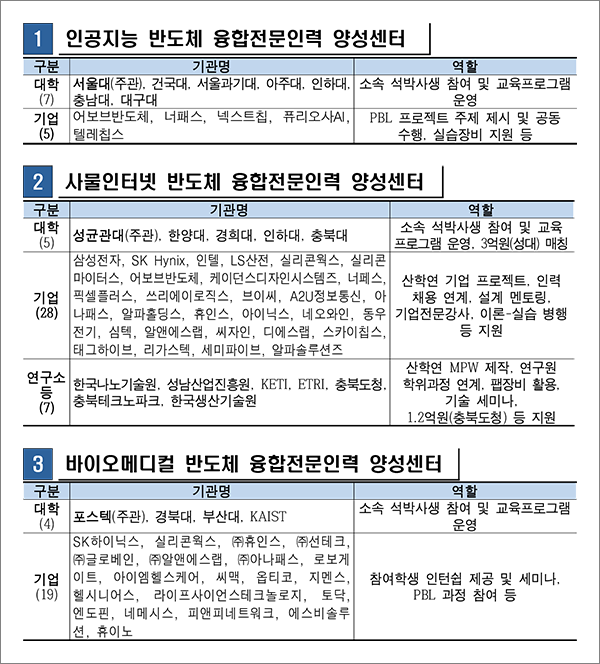 1 인공지능 반도체 융합전문인력 양성센터

| 구분 | 기관명 | 역할 |
|---|---|---|
| 대학 (7) | 서울대(주관). 건국대. 서울과기대. 아주대. 인하대. 충남대. 대구대 | 소속 석박사생 참여 및 교육프로그램 운영 |
| 기업 (5) | 어보브반도체, 너패스, 넥스트칩, 퓨리오사AI, 텔레칩스 | PBL 프로젝트 주제 제시 및 공동 수행. 실습장비 지원 등 |

2 사물인터넷 반도체 융합전문인력 양성센터

| 구분 | 기관명 | 역할 |
|---|---|---|
| 대학 (5) | 성균관대(주관). 한양대. 경희대. 인하대. 충북대 | 소속 석박사생 참여 및 교육 프로그램 운영. 3억원(성대) 매칭 |
| 기업 (28) | 삼성전자, SK Hynix, 인텔, LS산전, 실리콘웍스, 실리콘마이터스, 어보브반도체, 케이던스디자인시스템즈, 너페스, 픽셀플러스, 쓰리에이로직스, 브이씨, A2U정보통신, 아나패스, 알파홀딩스, 휴인스, 아이닉스, 네오와인, 동우전기, 심텍, 알앤에스랩, 씨자인, 디에스랩, 스카이칩스, 태그하이브, 리가스텍, 세미파이브, 알파솔루션즈 | 산학연 기업 프로젝트. 인력 채용 연계. 설계 멘토링. 기업전문강사. 이론-실습 병행 등 지원 |
| 연구소 등 (7) | 한국나노기술원. 성남산업진흥원. KETI. ETRI. 충북도청. 충북테크노파크. 한국생산기술원 | 산학연 MPW 제작. 연구원 학위과정 연계. 팹장비 활용. 기술 세미나. 1.2억원(충북도청) 등 지원 |

3 바이오메디컬 반도체 융합전문인력 양성센터

| 구분 | 기관명 | 역할 |
|---|---|---|
| 대학 (4) | 포스텍(주관). 경북대. 부산대. KAIST | 소속 석박사생 참여 및 교육프로그램 운영 |
| 기업 (19) | SK하이닉스, 실리콘웍스, ㈜휴인스, ㈜선테크, ㈜글로베인, ㈜알앤에스랩, ㈜아나패스, 로보게이트, 아이엠헬스케어, 씨맥, 옵티코, 지멘스, 헬시니어스, 라이프사이언스테크놀로지, 토닥, 엔도핀, 네메시스, 피앤피네트워크, 에스비솔루션, 휴이노 | 참여학생 인턴쉽 제공 및 세미나. PBL 과정 참여 등 |